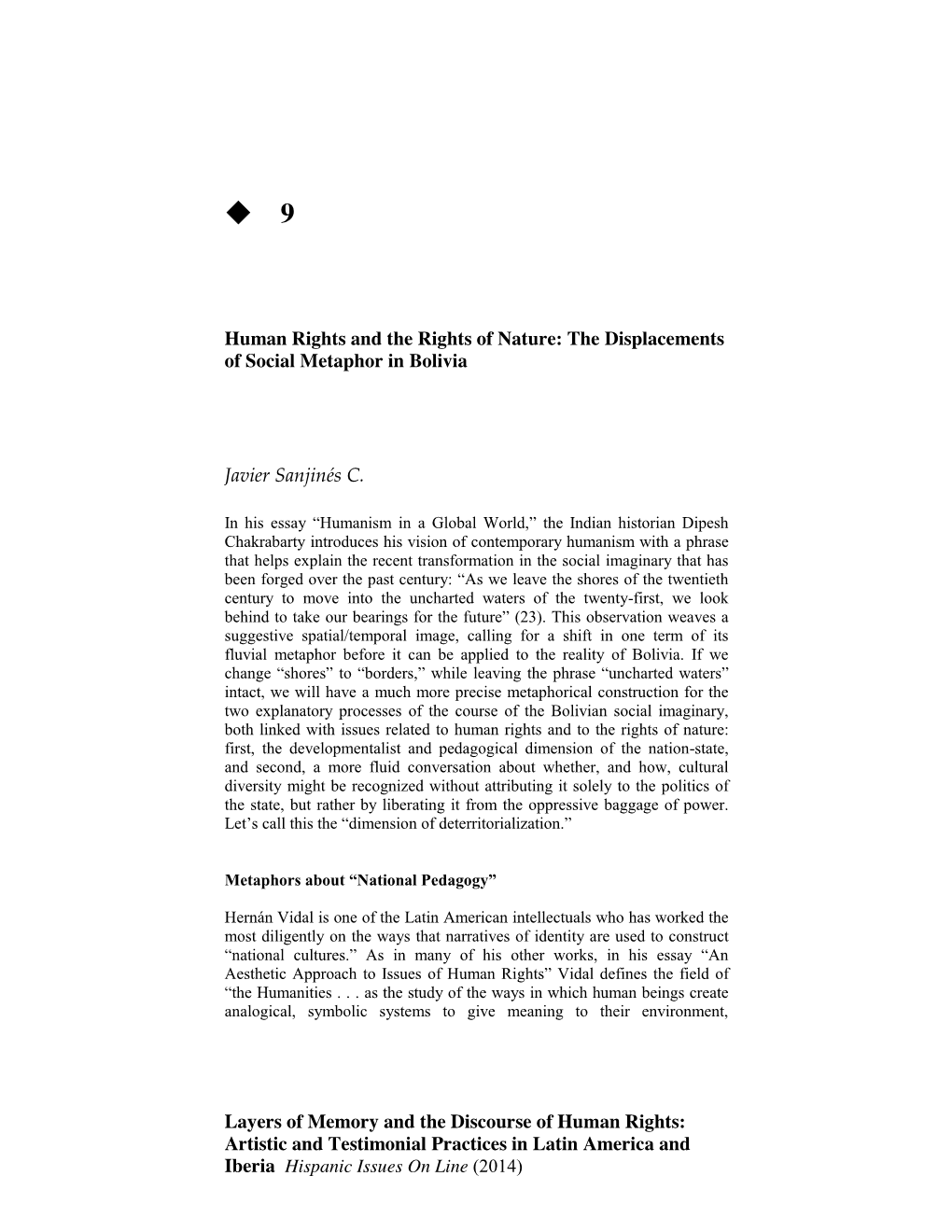 ◆ 9

Human Rights and the Rights of Nature: The Displacements of Social Metaphor in Bolivia

Javier Sanjinés C.

In his essay “Humanism in a Global World,” the Indian historian Dipesh Chakrabarty introduces his vision of contemporary humanism with a phrase that helps explain the recent transformation in the social imaginary that has been forged over the past century: “As we leave the shores of the twentieth century to move into the uncharted waters of the twenty-first, we look behind to take our bearings for the future” (23). This observation weaves a suggestive spatial/temporal image, calling for a shift in one term of its fluvial metaphor before it can be applied to the reality of Bolivia. If we change “shores” to “borders,” while leaving the phrase “uncharted waters” intact, we will have a much more precise metaphorical construction for the two explanatory processes of the course of the Bolivian social imaginary, both linked with issues related to human rights and to the rights of nature: first, the developmentalist and pedagogical dimension of the nation-state, and second, a more fluid conversation about whether, and how, cultural diversity might be recognized without attributing it solely to the politics of the state, but rather by liberating it from the oppressive baggage of power. Let’s call this the “dimension of deterritorialization.”

Metaphors about “National Pedagogy”

Hernán Vidal is one of the Latin American intellectuals who has worked the most diligently on the ways that narratives of identity are used to construct “national cultures.” As in many of his other works, in his essay “An Aesthetic Approach to Issues of Human Rights” Vidal defines the field of “the Humanities . . . as the study of the ways in which human beings create analogical, symbolic systems to give meaning to their environment,

Layers of Memory and the Discourse of Human Rights: Artistic and Testimonial Practices in Latin America and Iberia Hispanic Issues On Line (2014)